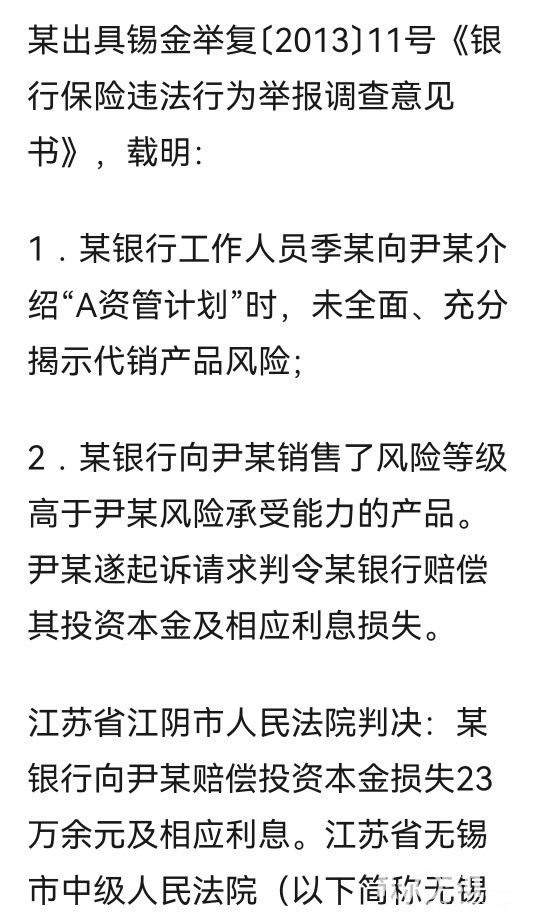 某出具锡金举复〔2013〕11号《银行保险违法行为举报调查意见书》，载明：

1．某银行工作人员季某向尹某介绍“A资管计划”时，未全面、充分揭示代销产品风险；

2．某银行向尹某销售了风险等级高于尹某风险承受能力的产品。尹某遂起诉请求判令某银行赔偿其投资本金及相应利息损失。

江苏省江阴市人民法院判决：某银行向尹某赔偿投资本金损失23万余元及相应利息。江苏省无锡市中级人民法院（以下简称无锡